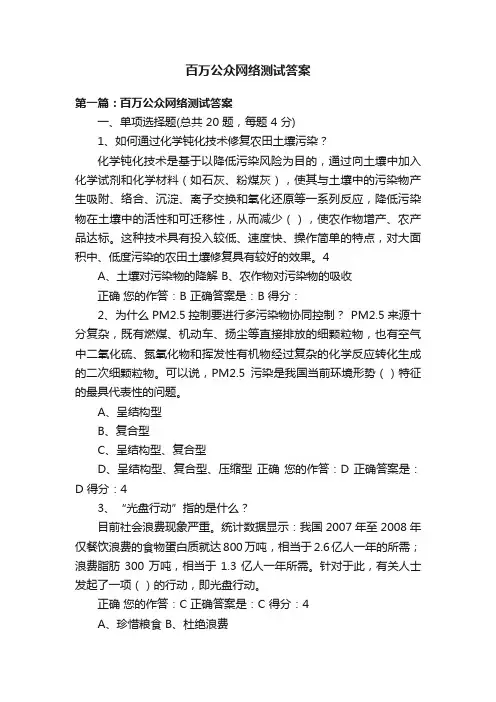 百万公众网络测试答案

第一篇：百万公众网络测试答案

一、单项选择题(总共 20 题，每题 4 分)

1、如何通过化学钝化技术修复农田土壤污染？

化学钝化技术是基于以降低污染风险为目的，通过向土壤中加入化学试剂和化学材料（如石灰、粉煤灰），使其与土壤中的污染物产生吸附、络合、沉淀、离子交换和氧化还原等一系列反应，降低污染物在土壤中的活性和可迁移性，从而减少（ ），使农作物增产、农产品达标。这种技术具有投入较低、速度快、操作简单的特点，对大面积中、低度污染的农田土壤修复具有较好的效果。4

A、土壤对污染物的降解 B、农作物对污染物的吸收

正确 您的作答：B 正确答案是：B 得分：

2、为什么 PM2.5 控制要进行多污染物协同控制？ PM2.5 来源十分复杂，既有燃煤、机动车、扬尘等直接排放的细颗粒物，也有空气中二氧化硫、氮氧化物和挥发性有机物经过复杂的化学反应转化生成的二次细颗粒物。可以说，PM2.5 污染是我国当前环境形势（ ）特征的最具代表性的问题。

A、呈结构型

B、复合型

C、呈结构型、复合型

D、呈结构型、复合型、压缩型 正确 您的作答：D 正确答案是：D 得分：4

3、“光盘行动”指的是什么？

目前社会浪费现象严重。统计数据显示：我国 2007 年至 2008 年仅餐饮浪费的食物蛋白质就达 800 万吨，相当于 2.6 亿人一年的所需；浪费脂肪 300 万吨，相当于 1.3 亿人一年所需。针对于此，有关人士发起了一项（ ）的行动，即光盘行动。

正确 您的作答：C 正确答案是：C 得分：4

A、珍惜粮食 B、杜绝浪费